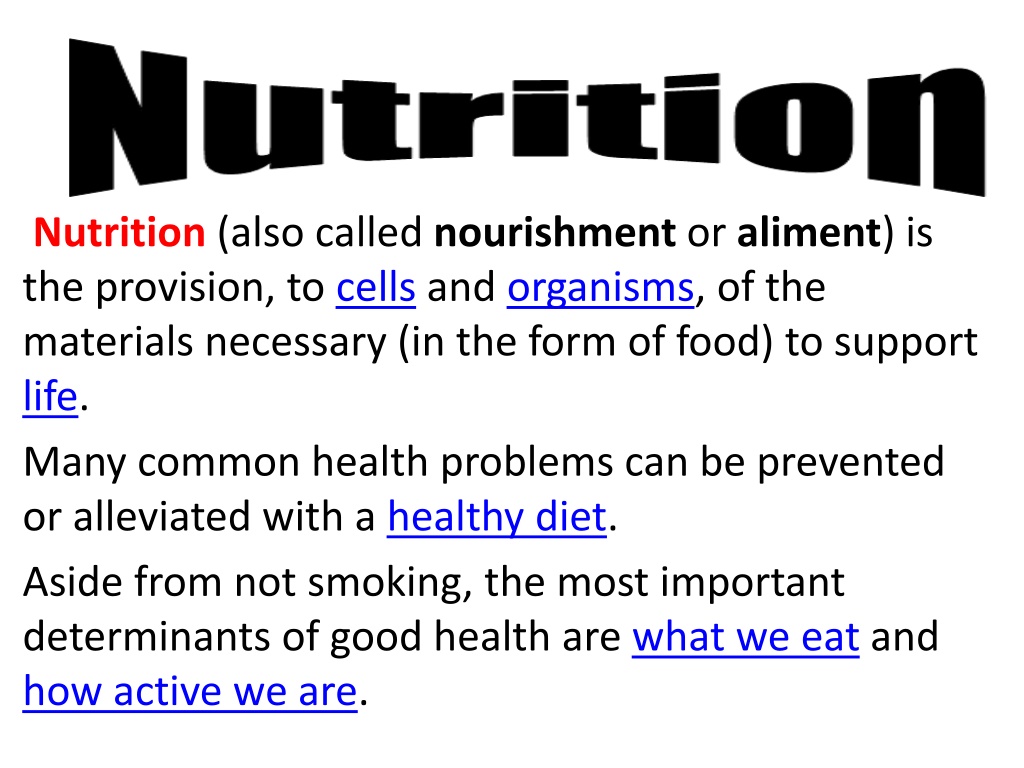 Nutrition

Nutrition (also called nourishment or aliment) is the provision, to cells and organisms, of the materials necessary (in the form of food) to support life.

Many common health problems can be prevented or alleviated with a healthy diet.

Aside from not smoking, the most important determinants of good health are what we eat and how active we are.